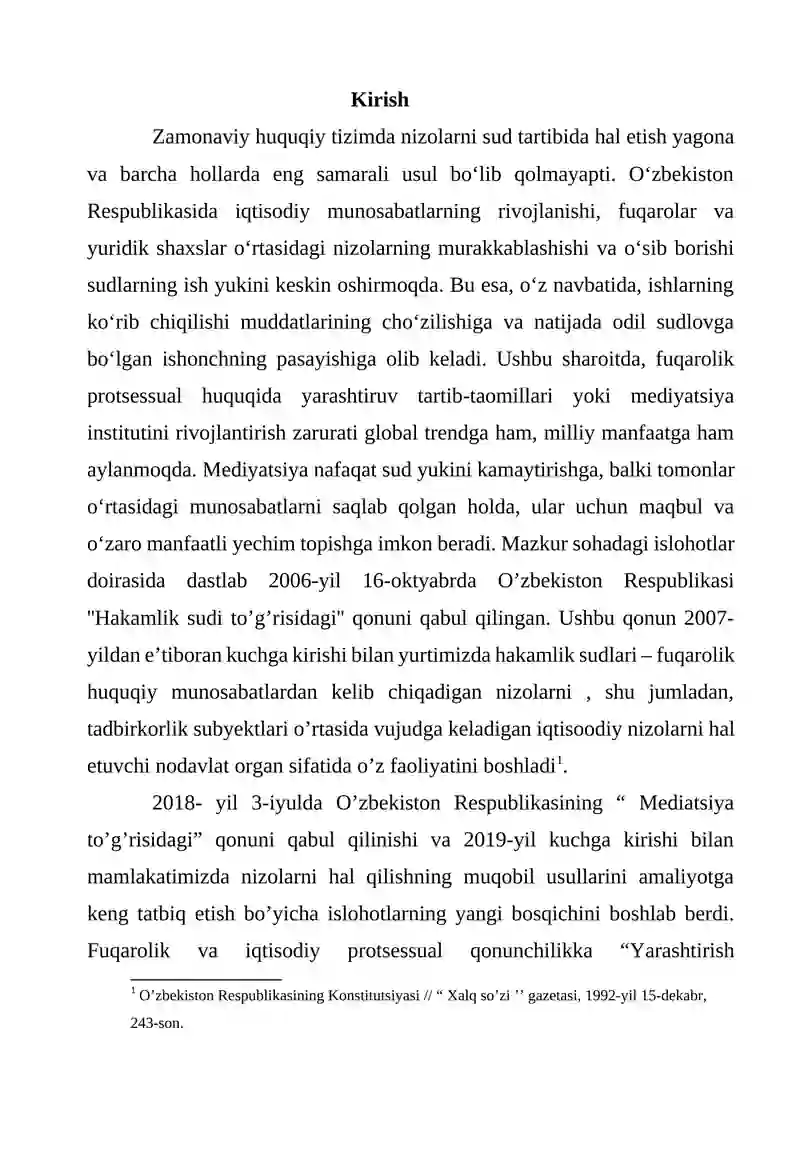 Kirish

Zamonaviy huquqiy tizimda nizolarni sud tartibida hal etish yagona va barcha hollarda eng samarali usul bo‘lib qolmayapti. O‘zbekiston Respublikasida iqtisodiy munosabatlarning rivojlanishi, fuqarolar va yuridik shaxslar o‘rtasidagi nizolarning murakkablashishi va o‘sib borishi sudlarning ish yukini keskin oshirmoqda. Bu esa, o‘z navbatida, ishlarning ko‘rib chiqilishi muddatlarining cho‘zilishiga va natijada odil sudlovga bo‘lgan ishonchning pasayishiga olib keladi. Ushbu sharoitda, fuqarolik protsessual huquqida yarashtiruv tartib-taomillari yoki mediyatsiya institutini rivojlantirish zarurati global trendga ham, milliy manfaatga ham aylanmoqda. Mediyatsiya nafaqat sud yukini kamaytirishga, balki tomonlar o‘rtasidagi munosabatlarni saqlab qolgan holda, ular uchun maqbul va o‘zaro manfaatli yechim topishga imkon beradi. Mazkur sohadagi islohotlar doirasida dastlab 2006-yil 16-oktyabrda O’zbekiston Respublikasi "Hakamlik sudi to’g’risidagi" qonuni qabul qilingan. Ushbu qonun 2007-yildan e’tiboran kuchga kirishi bilan yurtimizda hakamlik sudlari – fuqarolik huquqiy munosabatlardan kelib chiqadigan nizolarni , shu jumladan, tadbirkorlik subyektlari o’rtasida vujudga keladigan iqtisoodiy nizolarni hal etuvchi nodavlat organ sifatida o’z faoliyatini boshladi$^1$.

2018- yil 3-iyulda O’zbekiston Respublikasining “ Mediatsiya to’g’risidagi” qonuni qabul qilinishi va 2019-yil kuchga kirishi bilan mamlakatimizda nizolarni hal qilishning muqobil usullarini amaliyotga keng tatbiq etish bo’yicha islohotlarning yangi bosqichini boshlab berdi. Fuqarolik va iqtisodiy protsessual qonunchilikka “Yarashtirish

$^1$ O’zbekiston Respublikasining Konstitutsiyasi // “ Xalq so’zi ’’ gazetasi, 1992-yil 15-dekabr, 243-son.